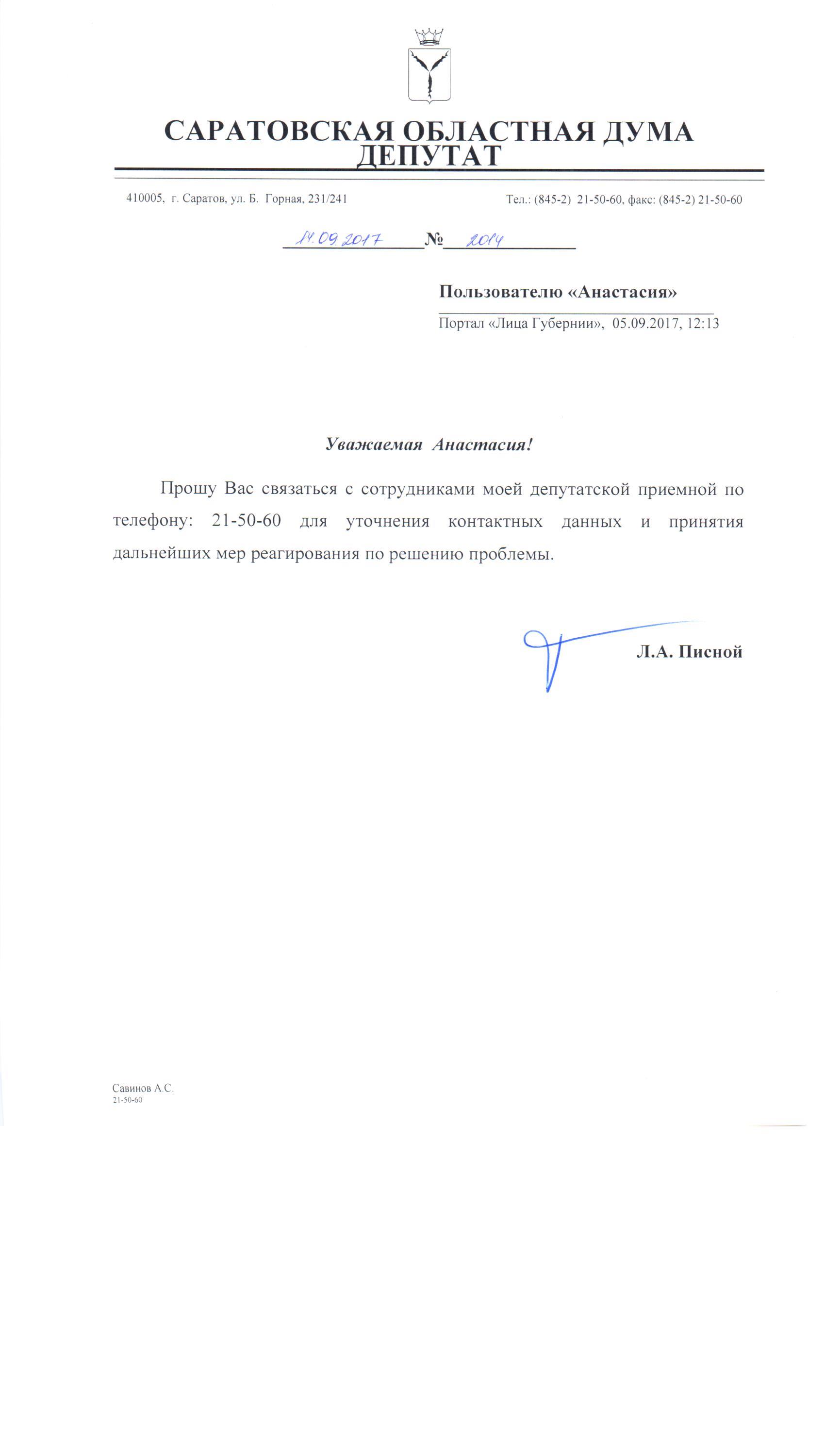 САРАТОВСКАЯ ОБЛАСТНАЯ ДУМА
ДЕПУТАТ

410005, г. Саратов, ул. Б. Горная, 231/241

Тел.: (845-2) 21-50-60, факс: (845-2) 21-50-60

14.09.2017 № 2014

Пользователю «Анастасия»

Портал «Лица Губернии», 05.09.2017, 12:13

Уважаемая Анастасия!

Прошу Вас связаться с сотрудниками моей депутатской приемной по телефону: 21-50-60 для уточнения контактных данных и принятия дальнейших мер реагирования по решению проблемы.

Л.А. Писной

Савинов А.С.
21-50-60